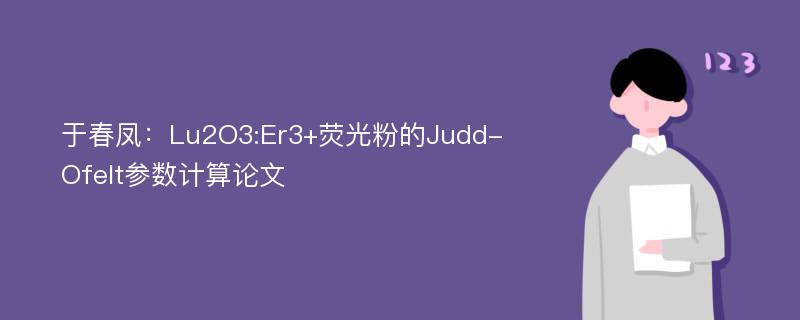 于春凤：Lu2O3:Er3+荧光粉的Judd-Ofelt参数计算论文

123